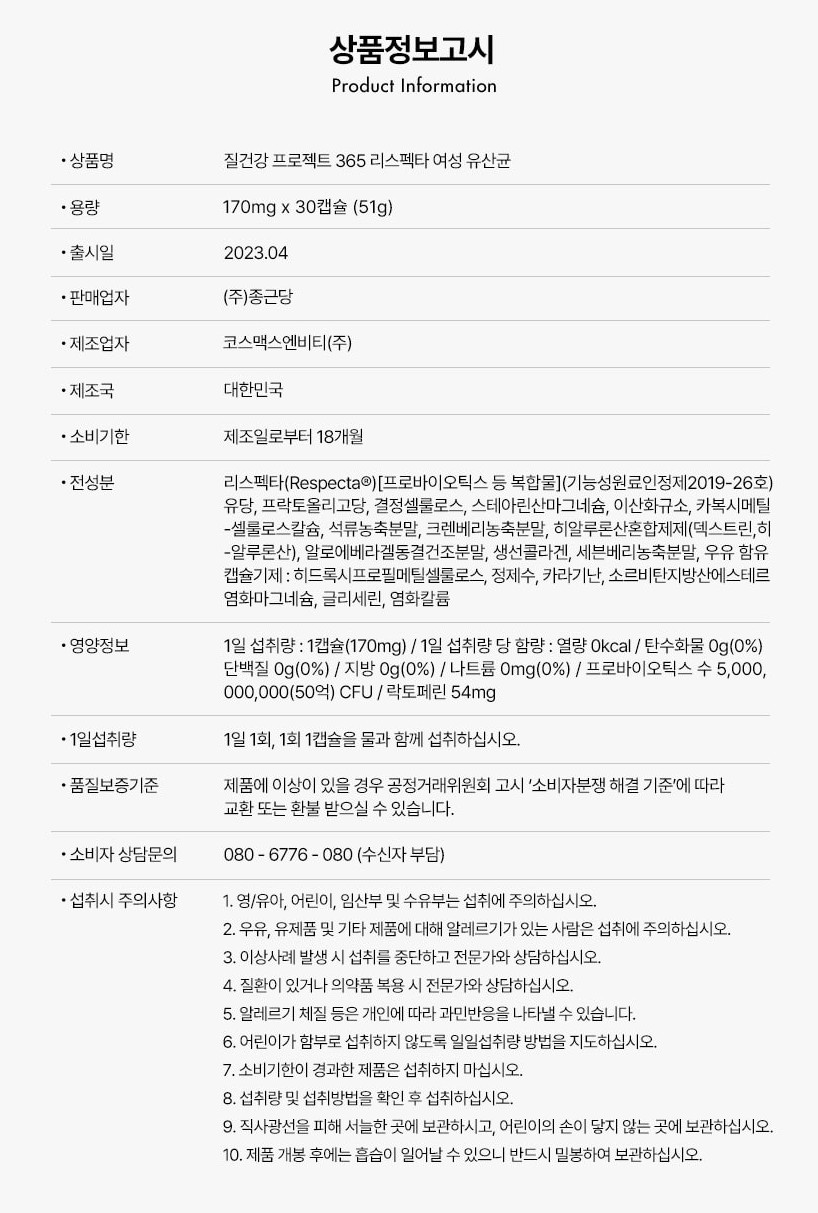 상품정보고시
Product Information

• 상품명
질건강 프로젝트 365 리스펙타 여성 유산균

• 용량
170mg x 30캡슐 (51g)

• 출시일
2023.04

• 판매업자
(주)종근당

• 제조업자
코스맥스엔비티(주)

• 제조국
대한민국

• 소비기한
제조일로부터 18개월

• 전성분
리스펙타(Respecta®)[프로바이오틱스 등 복합물](기능성원료인정제2019-26호) 유당, 프락토올리고당, 결정셀룰로스, 스테아린산마그네슘, 이산화규소, 카복시메틸-셀룰로스칼슘, 석류농축분말, 크렌베리농축분말, 히알루론산혼합제제(덱스트린,히-알루론산), 알로에베라겔동결건조분말, 생선콜라겐, 세븐베리농축분말, 우유 함유 캡슐기제 : 히드록시프로필메틸셀룰로스, 정제수, 카라기난, 소르비탄지방산에스테르 염화마그네슘, 글리세린, 염화칼륨

• 영양정보
1일 섭취량 : 1캡슐(170mg) / 1일 섭취량 당 함량 : 열량 0kcal / 탄수화물 0g(0%) 단백질 0g(0%) / 지방 0g(0%) / 나트륨 0mg(0%) / 프로바이오틱스 수 5,000,000,000(50억) CFU / 락토페린 54mg

• 1일섭취량
1일 1회, 1회 1캡슐을 물과 함께 섭취하십시오.

• 품질보증기준
제품에 이상이 있을 경우 공정거래위원회 고시 '소비자분쟁 해결 기준'에 따라 교환 또는 환불 받으실 수 있습니다.

• 소비자 상담문의
080 - 6776 - 080 (수신자 부담)

• 섭취시 주의사항
1. 영/유아, 어린이, 임산부 및 수유부는 섭취에 주의하십시오.
2. 우유, 유제품 및 기타 제품에 대해 알레르기가 있는 사람은 섭취에 주의하십시오.
3. 이상사례 발생 시 섭취를 중단하고 전문가와 상담하십시오.
4. 질환이 있거나 의약품 복용 시 전문가와 상담하십시오.
5. 알레르기 체질 등은 개인에 따라 과민반응을 나타낼 수 있습니다.
6. 어린이가 함부로 섭취하지 않도록 일일섭취량 방법을 지도하십시오.
7. 소비기한이 경과한 제품은 섭취하지 마십시오.
8. 섭취량 및 섭취방법을 확인 후 섭취하십시오.
9. 직사광선을 피해 서늘한 곳에 보관하시고, 어린이의 손이 닿지 않는 곳에 보관하십시오.
10. 제품 개봉 후에는 흡습이 일어날 수 있으니 반드시 밀봉하여 보관하십시오.